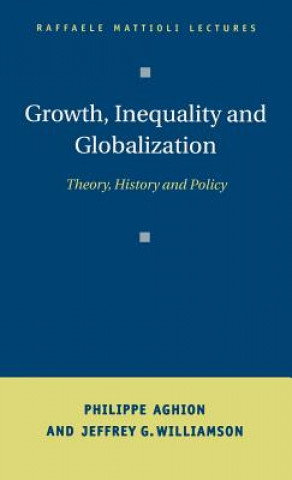 RAFFAELE MATTIOLI LECTURES

Growth, Inequality and Globalization

Theory, History and Policy

PHILIPPE AGHION
AND JEFFREY G. WILLIAMSON